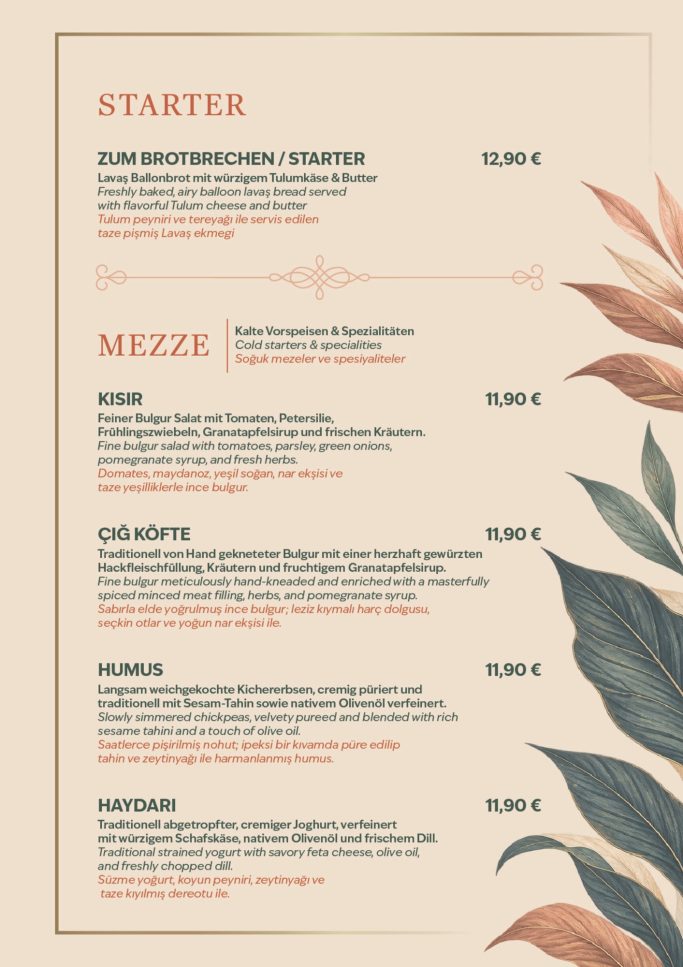 STARTER

ZUM BROTBRECHEN / STARTER 12,90 €

Lavaş Ballonbrot mit würzigem Tulumkäse & Butter
Freshly baked, airy balloon lavaş bread served with flavorful Tulum cheese and butter
Tulum peyniri ve tereyağı ile servis edilen taze pişmiş Lavaş ekmegi

MEZZE

Kalte Vorspeisen & Spezialitäten
Cold starters & specialities
Soğuk mezeler ve spesiyaliteler

KISIR 11,90 €

Feiner Bulgur Salat mit Tomaten, Petersilie, Frühlingszwiebeln, Granatapfelsirup und frischen Kräutern.
Fine bulgur salad with tomatoes, parsley, green onions, pomegranate syrup, and fresh herbs.
Domates, maydanoz, yeşil soğan, nar ekşisi ve taze yeşilliklerle ince bulgur.

ÇIĞ KÖFTE 11,90 €

Traditionell von Hand gekneteter Bulgur mit einer herzhaft gewürzten Hackfleischfüllung, Kräutern und fruchtigem Granatapfelsirup.
Fine bulgur meticulously hand-kneaded and enriched with a masterfully spiced minced meat filling, herbs, and pomegranate syrup.
Sabırla elde yoğrulmuş ince bulgur; leziz kıymalı harç dolgusu, seçkin otlar ve yoğun nar ekşisi ile.

HUMUS 11,90 €

Langsam weichgekochte Kichererbsen, cremig püriert und traditionell mit Sesam-Tahin sowie nativem Olivenöl verfeinert.
Slowly simmered chickpeas, velvety pureed and blended with rich sesame tahini and a touch of olive oil.
Saatlerce pişirilmiş nohut; ipeksi bir kıvamda püre edilip tahin ve zeytinyağı ile harmanlanmış humus.

HAYDARI 11,90 €

Traditionell abgetropfter, cremiger Joghurt, verfeinert mit würzigem Schafskäse, nativem Olivenöl und frischem Dill.
Traditional strained yogurt with savory feta cheese, olive oil, and freshly chopped dill.
Süzme yoğurt, koyun peyniri, zeytinyağı ve taze kıyılmış dereotu ile.